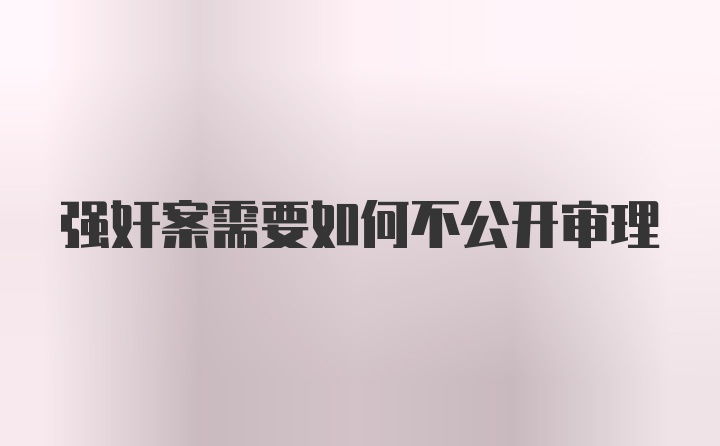 强奸案需要如何不公开审理